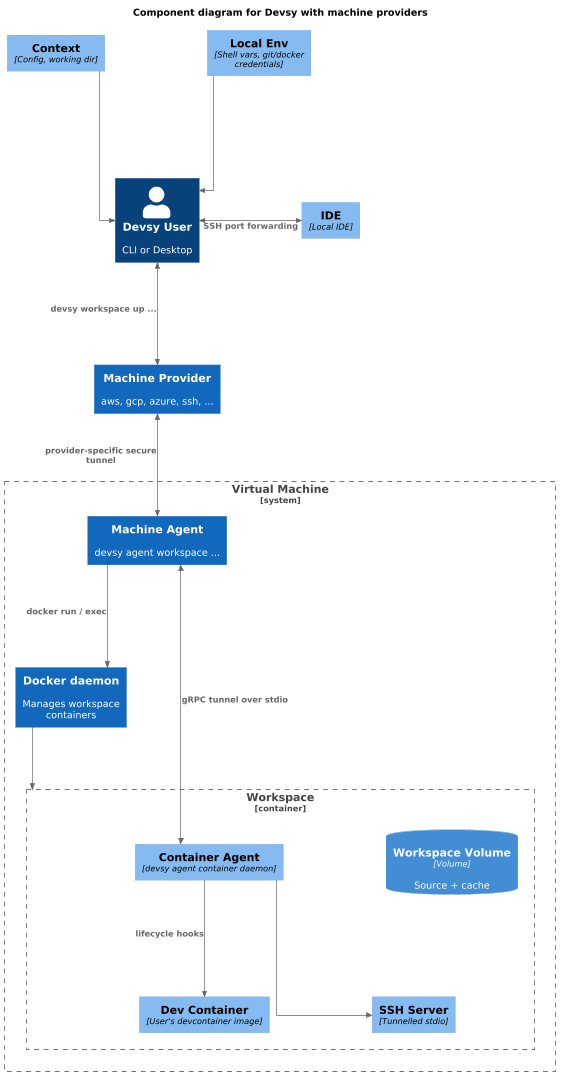 Component diagram for Devsy with machine providers

Context
[Config, working dir]

Local Env
[Shell vars, git/docker credentials]

Devsy User

CLI or Desktop

SSH port forwarding

IDE
[Local IDE]

devsy workspace up ...

Machine Provider

aws, gcp, azure, ssh, ...

provider-specific secure tunnel

Virtual Machine
[system]

Machine Agent

devsy agent workspace ...

docker run / exec

Docker daemon

Manages workspace containers

gRPC tunnel over stdio

Workspace
[container]

Container Agent
[devsy agent container daemon]

Workspace Volume
[Volume]

Source + cache

lifecycle hooks

Dev Container
[User's devcontainer image]

SSH Server
[Tunnelled stdio]